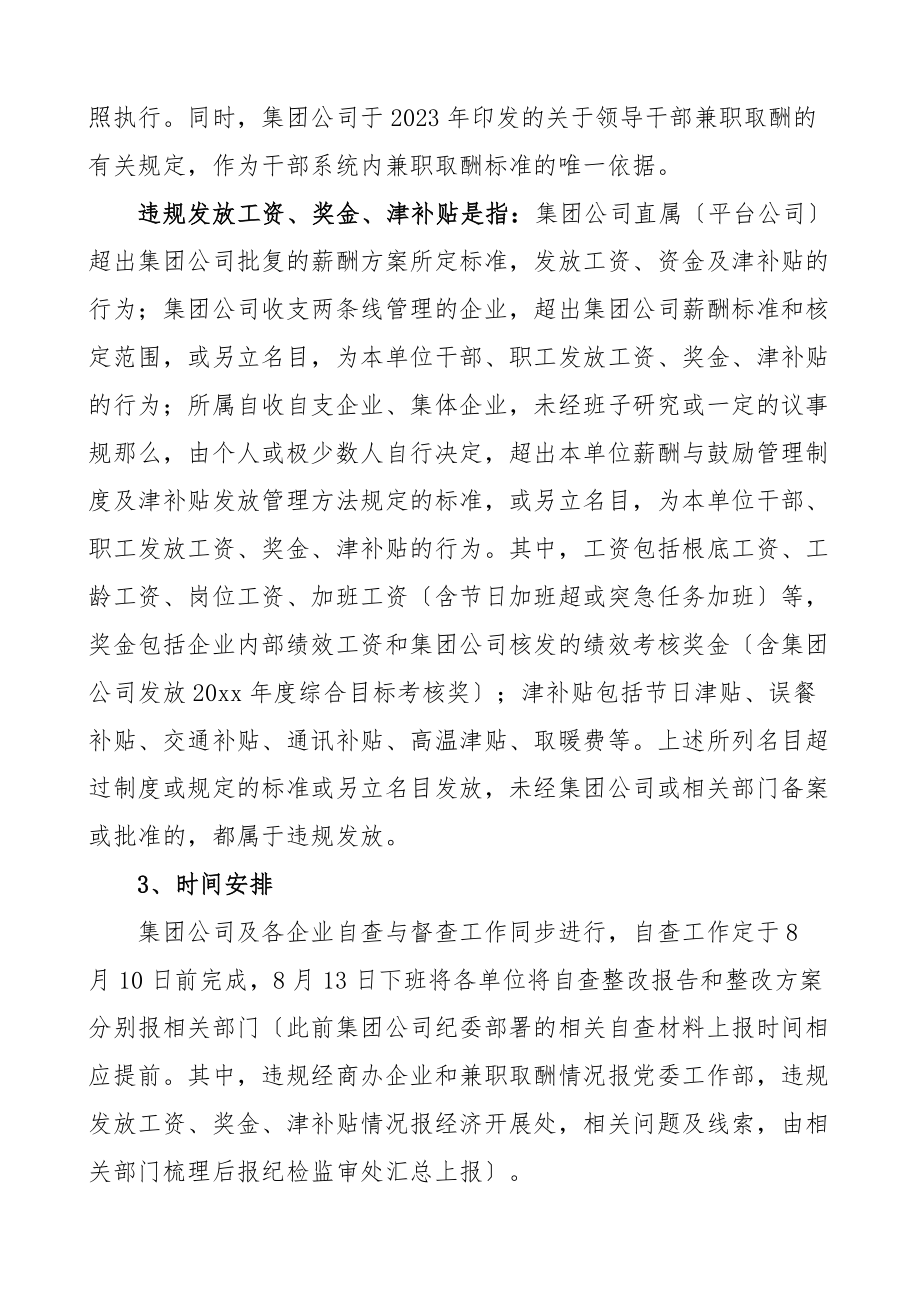 照执行。同时，集团公司于2023年印发的关于领导干部兼职取酬的有关规定，作为干部系统内兼职取酬标准的唯一依据。

违规发放工资、奖金、津补贴是指：集团公司直属〔平台公司〕超出集团公司批复的薪酬方案所定标准，发放工资、资金及津补贴的行为；集团公司收支两条线管理的企业，超出集团公司薪酬标准和核定范围，或另立名目，为本单位干部、职工发放工资、奖金、津补贴的行为；所属自收自支企业、集体企业，未经班子研究或一定的议事规那么，由个人或极少数人自行决定，超出本单位薪酬与鼓励管理制度及津补贴发放管理方法规定的标准，或另立名目，为本单位干部、职工发放工资、奖金、津补贴的行为。其中，工资包括根底工资、工龄工资、岗位工资、加班工资〔含节日加班超或突急任务加班〕等，奖金包括企业内部绩效工资和集团公司核发的绩效考核奖金〔含集团公司发放20xx年度综合目标考核奖〕；津补贴包括节日津贴、误餐补贴、交通补贴、通讯补贴、高温津贴、取暖费等。上述所列名目超过制度或规定的标准或另立名目发放，未经集团公司或相关部门备案或批准的，都属于违规发放。

3、时间安排

集团公司及各企业自查与督查工作同步进行，自查工作定于8月10日前完成，8月13日下班将各单位将自查整改报告和整改方案分别报相关部门〔此前集团公司纪委部署的相关自查材料上报时间相应提前。其中，违规经商办企业和兼职取酬情况报党委工作部，违规发放工资、奖金、津补贴情况报经济开展处，相关问题及线索，由相关部门梳理后报纪检监审处汇总上报〕。